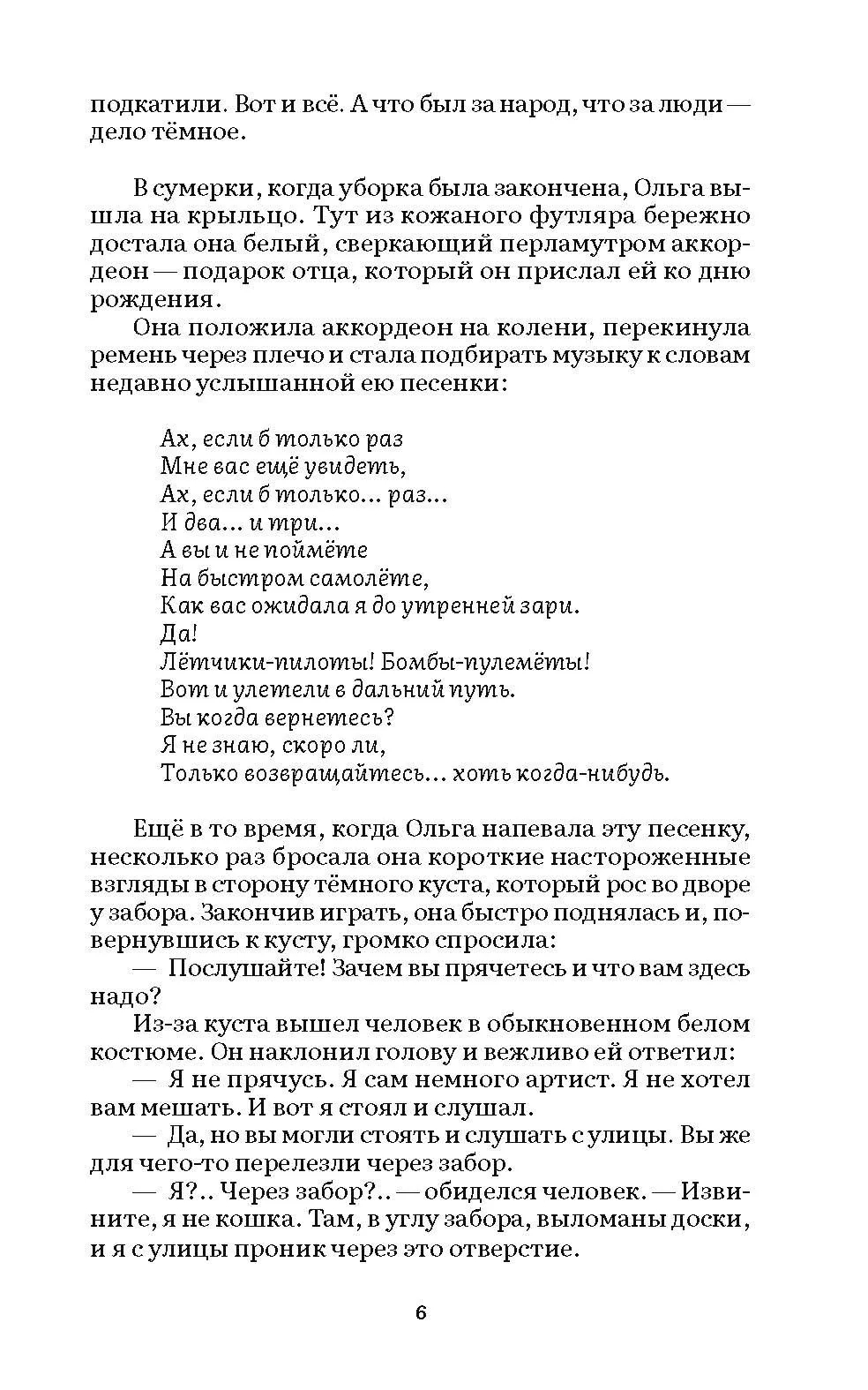 подкатили. Вот и всё. А что был за народ, что за люди — дело тёмное.

В сумерки, когда уборка была закончена, Ольга вышла на крыльцо. Тут из кожаного футляра бережно достала она белый, сверкающий перламутром аккордеон — подарок отца, который он прислал ей ко дню рождения.

Она положила аккордеон на колени, перекинула ремень через плечо и стала подбирать музыку к словам недавно услышанной ею песенки:

Ах, если б только раз
Мне вас ещё увидеть,
Ах, если б только... раз...
И два... и три...
А вы и не поймёте
На быстром самолёте,
Как вас ожидала я до утренней зари.
Да!
Лётчики-пилоты! Бомбы-пулемёты!
Вот и улетели в дальний путь.
Вы когда вернетесь?
Я не знаю, скоро ли,
Только возвращайтесь... хоть когда-нибудь.

Ещё в то время, когда Ольга напевала эту песенку, несколько раз бросала она короткие настороженные взгляды в сторону тёмного куста, который рос во дворе у забора. Закончив играть, она быстро поднялась и, повернувшись к кусту, громко спросила:

— Послушайте! Зачем вы прячетесь и что вам здесь надо?

Из-за куста вышел человек в обыкновенном белом костюме. Он наклонил голову и вежливо ей ответил:

— Я не прячусь. Я сам немного артист. Я не хотел вам мешать. И вот я стоял и слушал.

— Да, но вы могли стоять и слушать с улицы. Вы же для чего-то перелезли через забор.

— Я?.. Через забор?.. — обиделся человек. — Извините, я не кошка. Там, в углу забора, выломаны доски, и я с улицы проник через это отверстие.

6